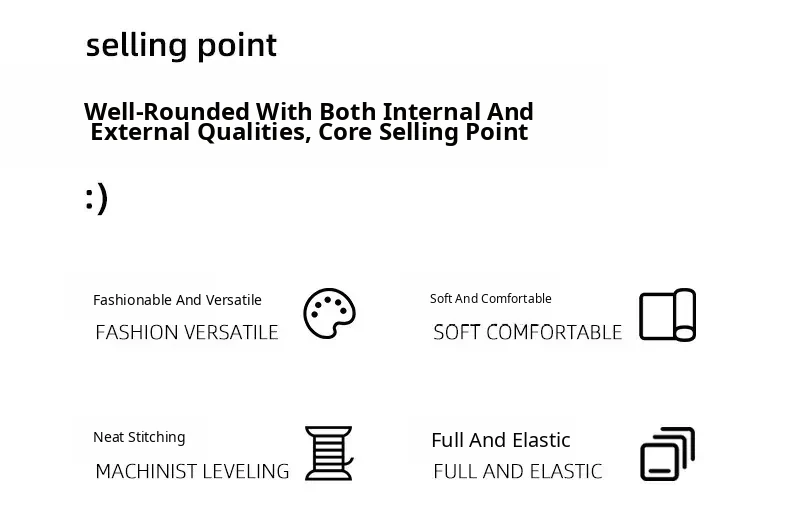 selling point

Well-Rounded With Both Internal And External Qualities, Core Selling Point

:)

Fashionable And Versatile
FASHION VERSATILE

Soft And Comfortable
SOFT COMFORTABLE

Neat Stitching
MACHINIST LEVELING

Full And Elastic
FULL AND ELASTIC